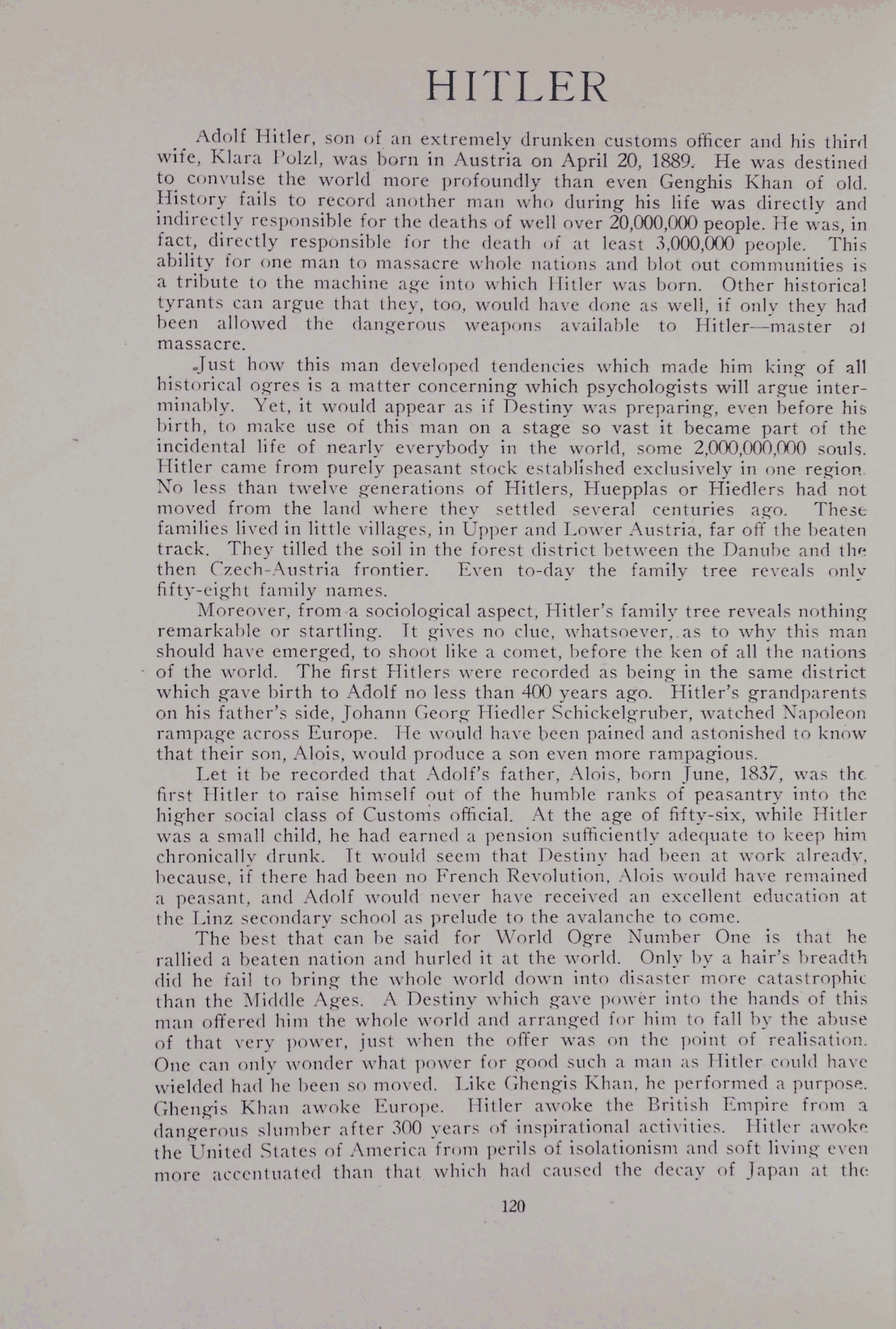 HITLER

Adolf Hitler, son of an extremely drunken customs officer and his third wife, Klara Polzl, was born in Austria on April 20, 1889. He was destined to convulse the world more profoundly than even Genghis Khan of old. History fails to record another man who during his life was directly and indirectly responsible for the deaths of well over 20,000,000 people. He was, in fact, directly responsible for the death of at least 3,000,000 people. This ability for one man to massacre whole nations and blot out communities is a tribute to the machine age into which Hitler was born. Other historical tyrants can argue that they, too, would have done as well, if only they had been allowed the dangerous weapons available to Hitler—master of massacre.

Just how this man developed tendencies which made him king of all historical ogres is a matter concerning which psychologists will argue interminably. Yet, it would appear as if Destiny was preparing, even before his birth, to make use of this man on a stage so vast it became part of the incidental life of nearly everybody in the world, some 2,000,000,000 souls. Hitler came from purely peasant stock established exclusively in one region. No less than twelve generations of Hitlers, Huepplas or Hiedlers had not moved from the land where they settled several centuries ago. These families lived in little villages, in Upper and Lower Austria, far off the beaten track. They tilled the soil in the forest district between the Danube and the then Czech-Austria frontier. Even to-day the family tree reveals only fifty-eight family names.

Moreover, from a sociological aspect, Hitler's family tree reveals nothing remarkable or startling. It gives no clue, whatsoever, as to why this man should have emerged, to shoot like a comet, before the ken of all the nations of the world. The first Hitlers were recorded as being in the same district which gave birth to Adolf no less than 400 years ago. Hitler's grandparents on his father's side, Johann Georg Hiedler Schickelgruber, watched Napoleon rampage across Europe. He would have been pained and astonished to know that their son, Alois, would produce a son even more rampagious.

Let it be recorded that Adolf's father, Alois, born June, 1837, was the first Hitler to raise himself out of the humble ranks of peasantry into the higher social class of Customs official. At the age of fifty-six, while Hitler was a small child, he had earned a pension sufficiently adequate to keep him chronically drunk. It would seem that Destiny had been at work already, because, if there had been no French Revolution, Alois would have remained a peasant, and Adolf would never have received an excellent education at the Linz secondary school as prelude to the avalanche to come.

The best that can be said for World Ogre Number One is that he rallied a beaten nation and hurled it at the world. Only by a hair's breadth did he fail to bring the whole world down into disaster more catastrophic than the Middle Ages. A Destiny which gave power into the hands of this man offered him the whole world and arranged for him to fall by the abuse of that very power, just when the offer was on the point of realisation. One can only wonder what power for good such a man as Hitler could have wielded had he been so moved. Like Ghengis Khan, he performed a purpose. Ghengis Khan awoke Europe. Hitler awoke the British Empire from a dangerous slumber after 300 years of inspirational activities. Hitler awoke the United States of America from perils of isolationism and soft living even more accentuated than that which had caused the decay of Japan at the

120